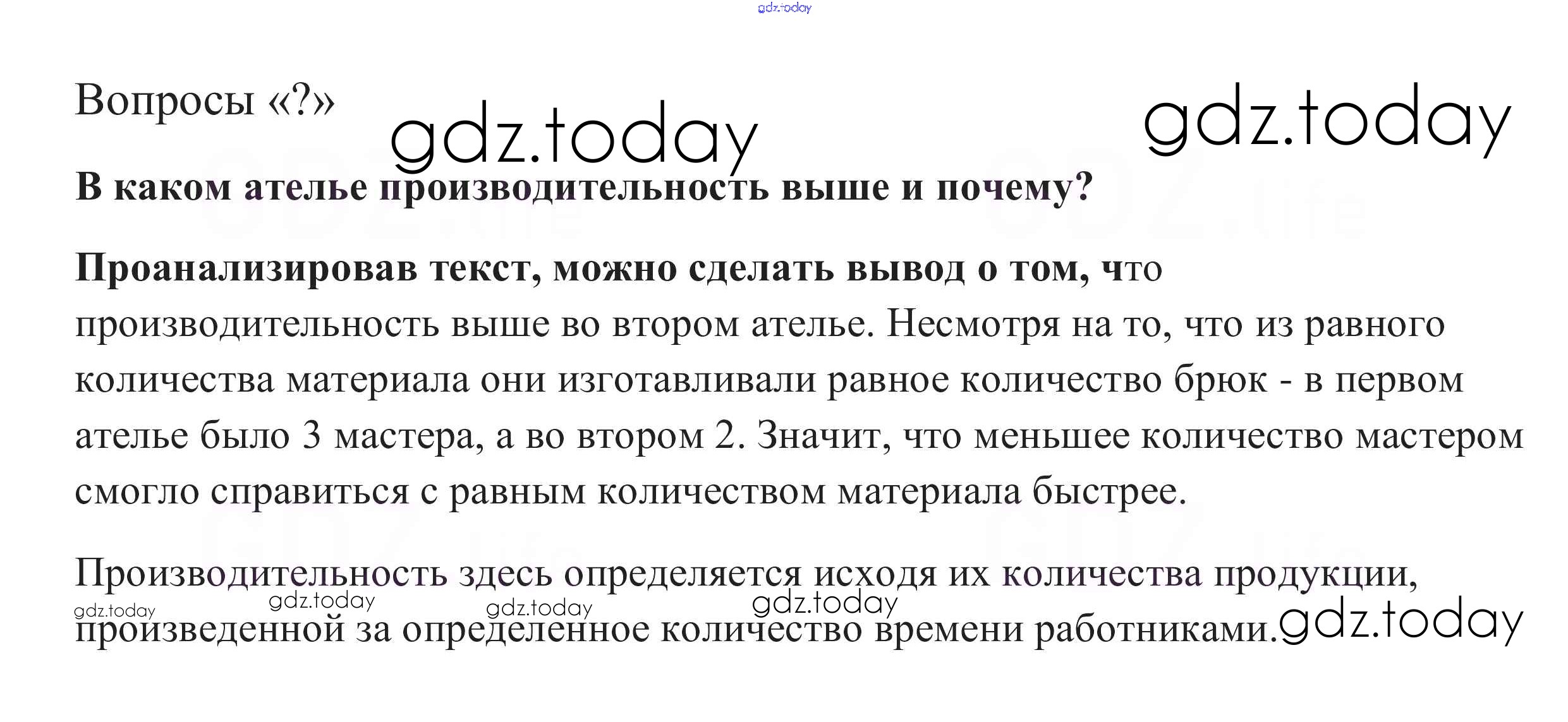 gdz.today

Вопросы «?»

gdz.today

gdz.today

В каком ателье производительность выше и почему?

Проанализировав текст, можно сделать вывод о том, что производительность выше во втором ателье. Несмотря на то, что из равного количества материала они изготавливали равное количество брюк - в первом ателье было 3 мастера, а во втором 2. Значит, что меньшее количество мастером смогло справиться с равным количеством материала быстрее.

Производительность здесь определяется исходя их количества продукции, произведенной за определенное количество времени работниками.

gdz.today gdz.today gdz.today gdz.today gdz.today